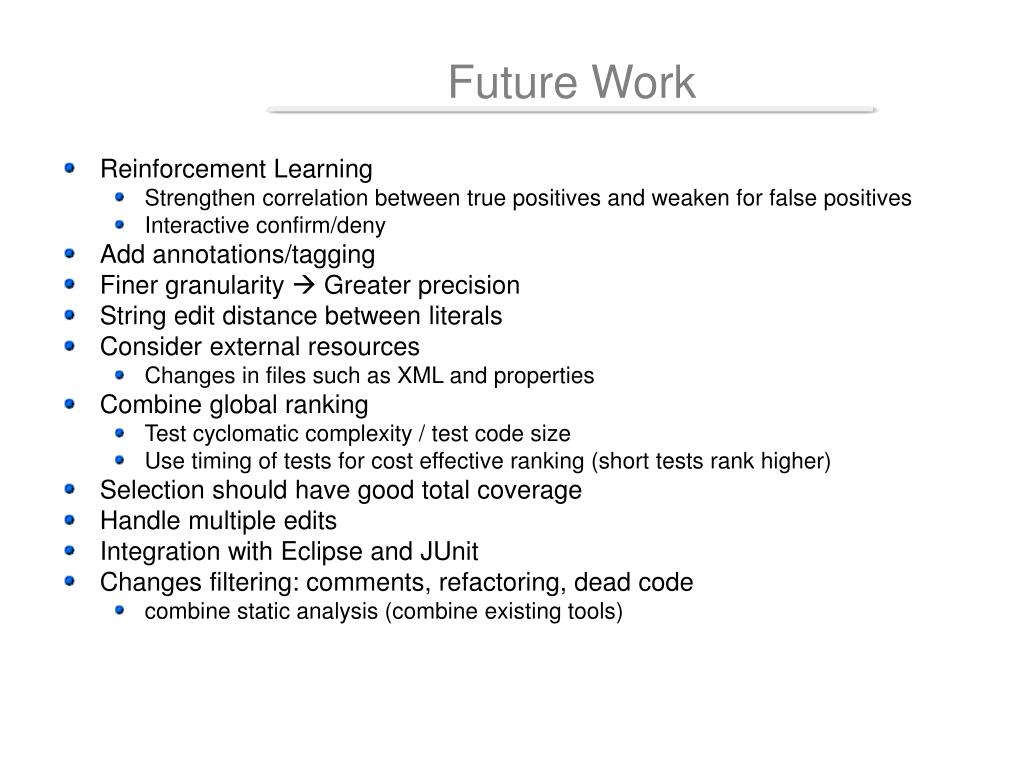 Future Work

- Reinforcement Learning
  - Strengthen correlation between true positives and weaken for false positives
  - Interactive confirm/deny
- Add annotations/tagging
- Finer granularity → Greater precision
- String edit distance between literals
- Consider external resources
  - Changes in files such as XML and properties
- Combine global ranking
  - Test cyclomatic complexity / test code size
  - Use timing of tests for cost effective ranking (short tests rank higher)
- Selection should have good total coverage
- Handle multiple edits
- Integration with Eclipse and JUnit
- Changes filtering: comments, refactoring, dead code
  - combine static analysis (combine existing tools)